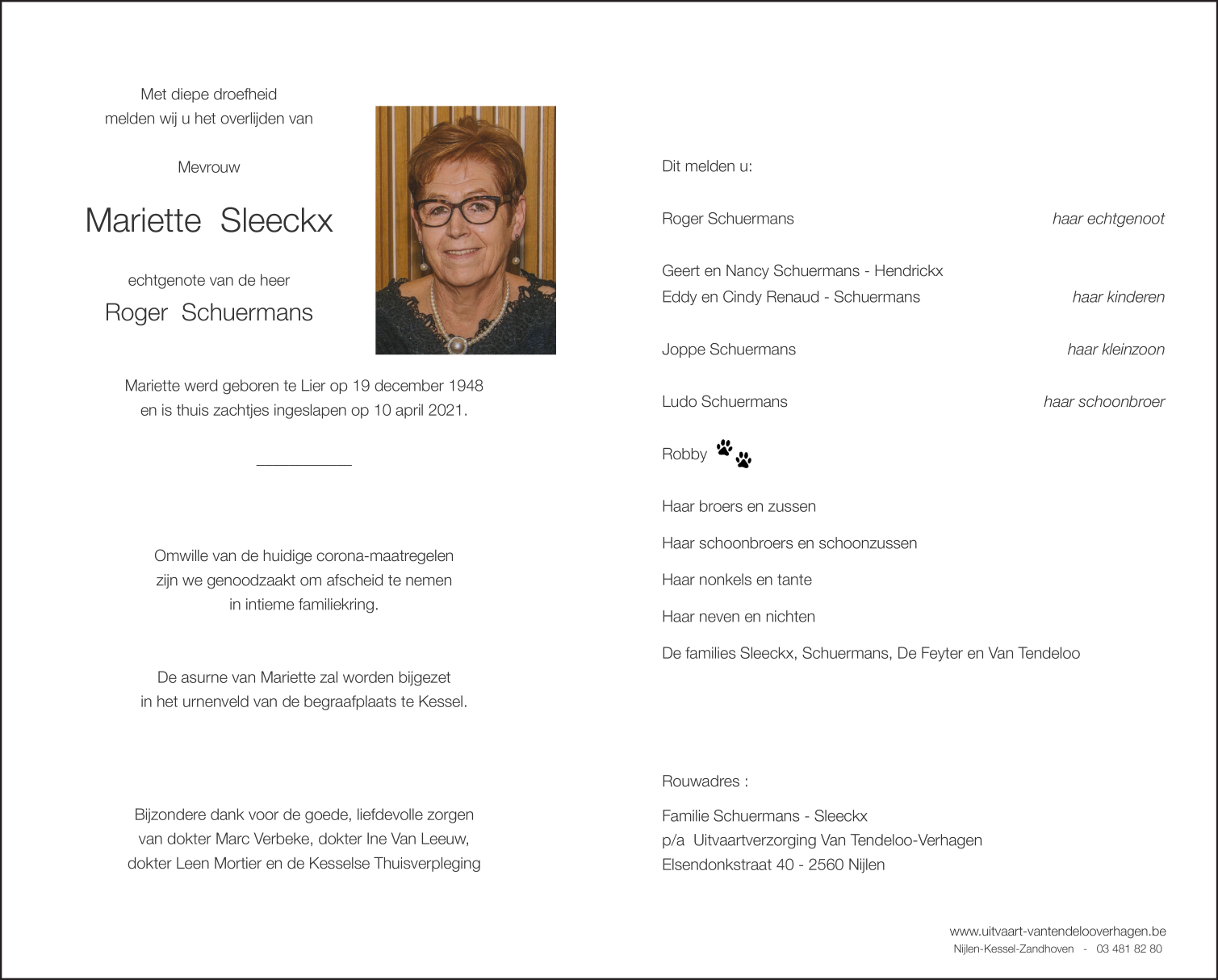 Met diepe droefheid
melden wij u het overlijden van

Mevrouw

Mariette Sleeckx

echtgenote van de heer

Roger Schuermans

Mariette werd geboren te Lier op 19 december 1948
en is thuis zachtjes ingeslapen op 10 april 2021.

Omwille van de huidige corona-maatregelen
zijn we genoodzaakt om afscheid te nemen
in intieme familiekring.

De asurne van Mariette zal worden bijgezet
in het urnenveld van de begraafplaats te Kessel.

Bijzondere dank voor de goede, liefdevolle zorgen
van dokter Marc Verbeke, dokter Ine Van Leeuw,
dokter Leen Mortier en de Kesselse Thuisverpleging

Dit melden u:

Roger Schuermans haar echtgenoot

Geert en Nancy Schuermans - Hendrickx
Eddy en Cindy Renaud - Schuermans haar kinderen

Joppe Schuermans haar kleinzoon

Ludo Schuermans haar schoonbroer

Robby

Haar broers en zussen

Haar schoonbroers en schoonzussen

Haar nonkels en tante

Haar neven en nichten

De families Sleeckx, Schuermans, De Feyter en Van Tendeloo

Rouwadres :

Familie Schuermans - Sleeckx
p/a Uitvaartverzorging Van Tendeloo-Verhagen
Elsendonkstraat 40 - 2560 Nijlen

www.uitvaart-vantendelooverhagen.be
Nijlen-Kessel-Zandhoven - 03 481 82 80